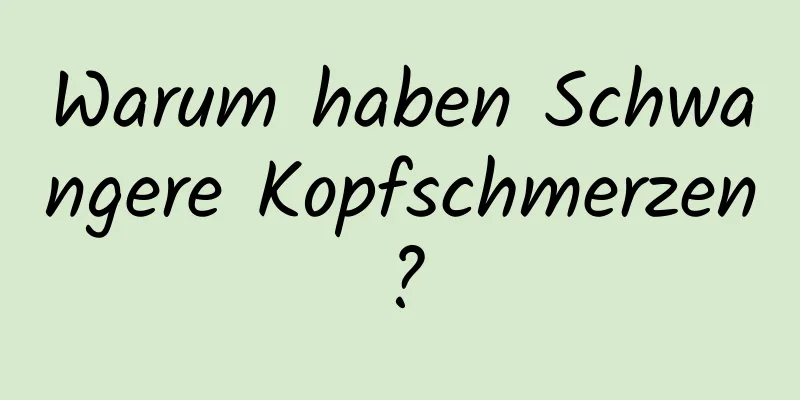 Warum haben Schwangere Kopfschmerzen?